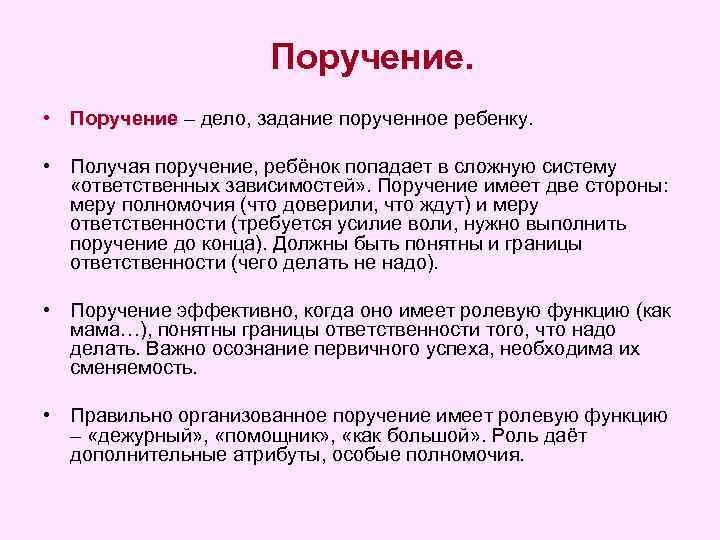 Поручение.

• Поручение – дело, задание порученное ребенку.

• Получая поручение, ребёнок попадает в сложную систему «ответственных зависимостей». Поручение имеет две стороны: меру полномочия (что доверили, что ждут) и меру ответственности (требуется усилие воли, нужно выполнить поручение до конца). Должны быть понятны и границы ответственности (чего делать не надо).

• Поручение эффективно, когда оно имеет ролевую функцию (как мама…), понятны границы ответственности того, что надо делать. Важно осознание первичного успеха, необходима их сменяемость.

• Правильно организованное поручение имеет ролевую функцию – «дежурный», «помощник», «как большой». Роль даёт дополнительные атрибуты, особые полномочия.